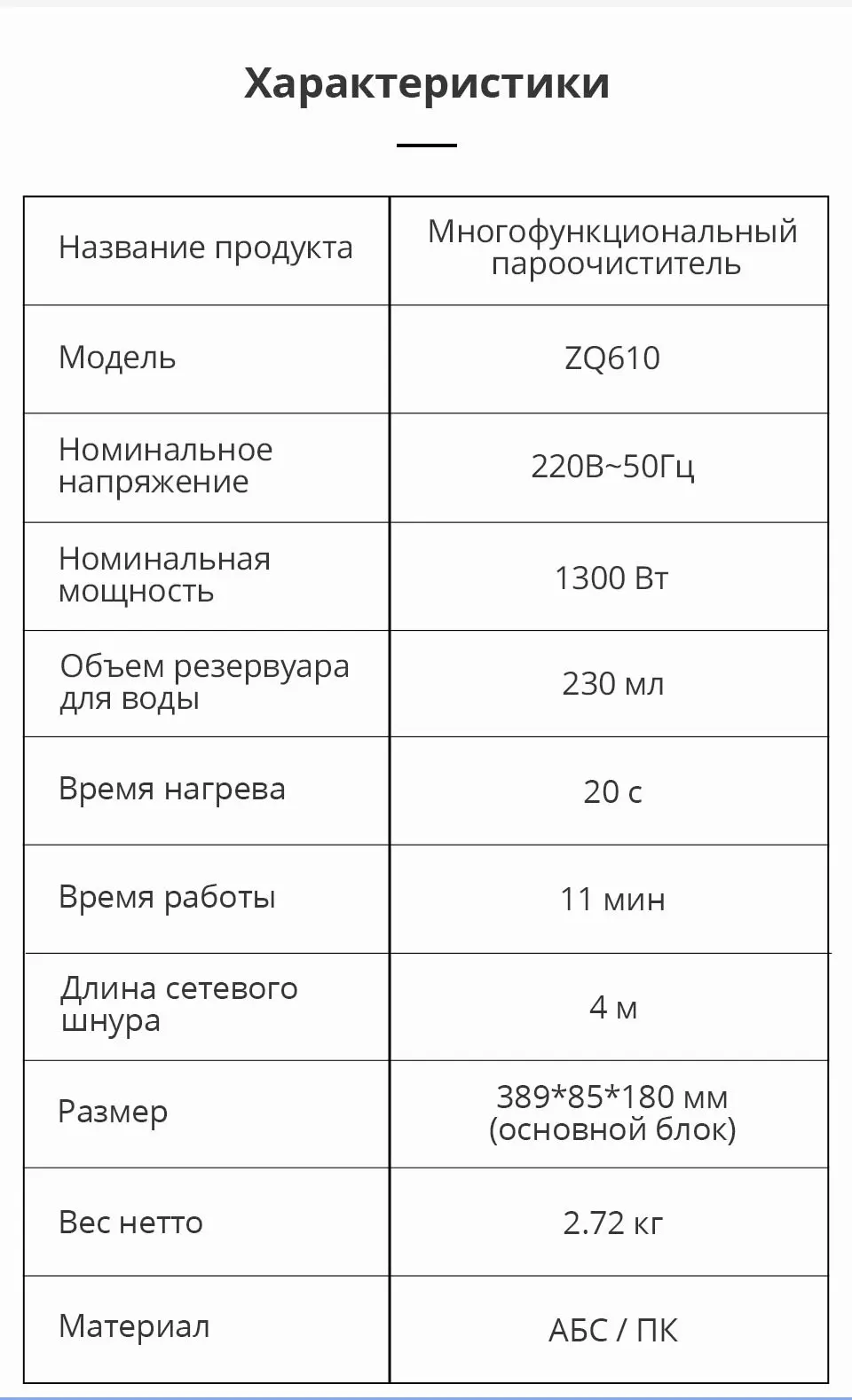 Характеристики

| Название продукта | Многофункциональный пароочиститель |
|---|---|
| Модель | ZQ610 |
| Номинальное напряжение | 220В~50Гц |
| Номинальная мощность | 1300 Вт |
| Объем резервуара для воды | 230 мл |
| Время нагрева | 20 с |
| Время работы | 11 мин |
| Длина сетевого шнура | 4 м |
| Размер | 389*85*180 мм (основной блок) |
| Вес нетто | 2.72 кг |
| Материал | АБС / ПК |